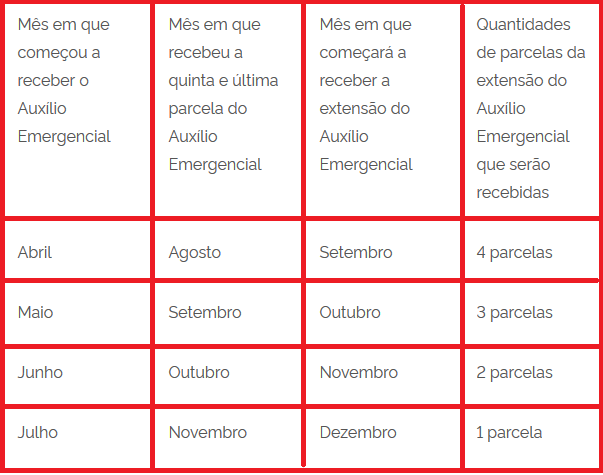 | Mês em que começou a receber o Auxílio Emergencial | Mês em que recebeu a quinta e última parcela do Auxílio Emergencial | Mês em que começará a receber a extensão do Auxílio Emergencial | Quantidades de parcelas da extensão do Auxílio Emergencial que serão recebidas |
|---|---|---|---|
| Abril | Agosto | Setembro | 4 parcelas |
| Maio | Setembro | Outubro | 3 parcelas |
| Junho | Outubro | Novembro | 2 parcelas |
| Julho | Novembro | Dezembro | 1 parcela |